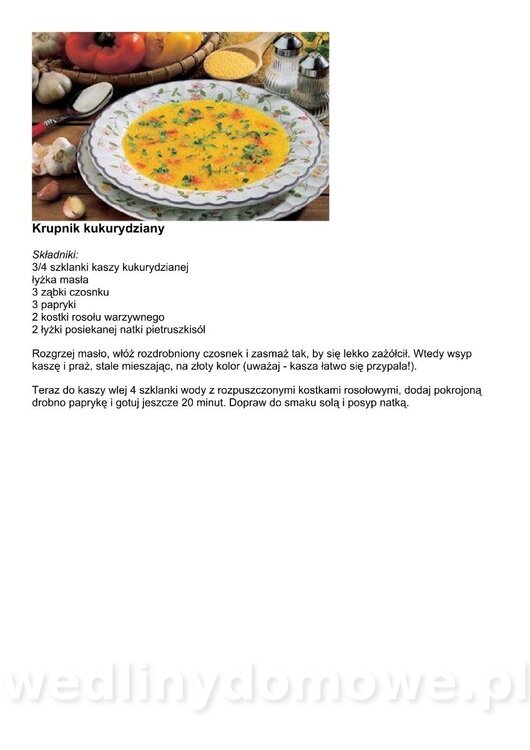 Krupnik kukurydziany

Składniki:
3/4 szklanki kaszy kukurydzianej
łyżka masła
3 ząbki czosnku
3 papryki
2 kostki rosołu warzywnego
2 łyżki posiekanej natki pietruszkisól

Rozgrzej masło, włóż rozdrobniony czosnek i zasmaż tak, by się lekko zażółcił. Wtedy wsyp kaszę i praż, stale mieszając, na złoty kolor (uważaj - kasza łatwo się przypala!).

Teraz do kaszy wlej 4 szklanki wody z rozpuszczonymi kostkami rosołowymi, dodaj pokrojoną drobno paprykę i gotuj jeszcze 20 minut. Dopraw do smaku solą i posyp natką.

wedlinydomowe.pl